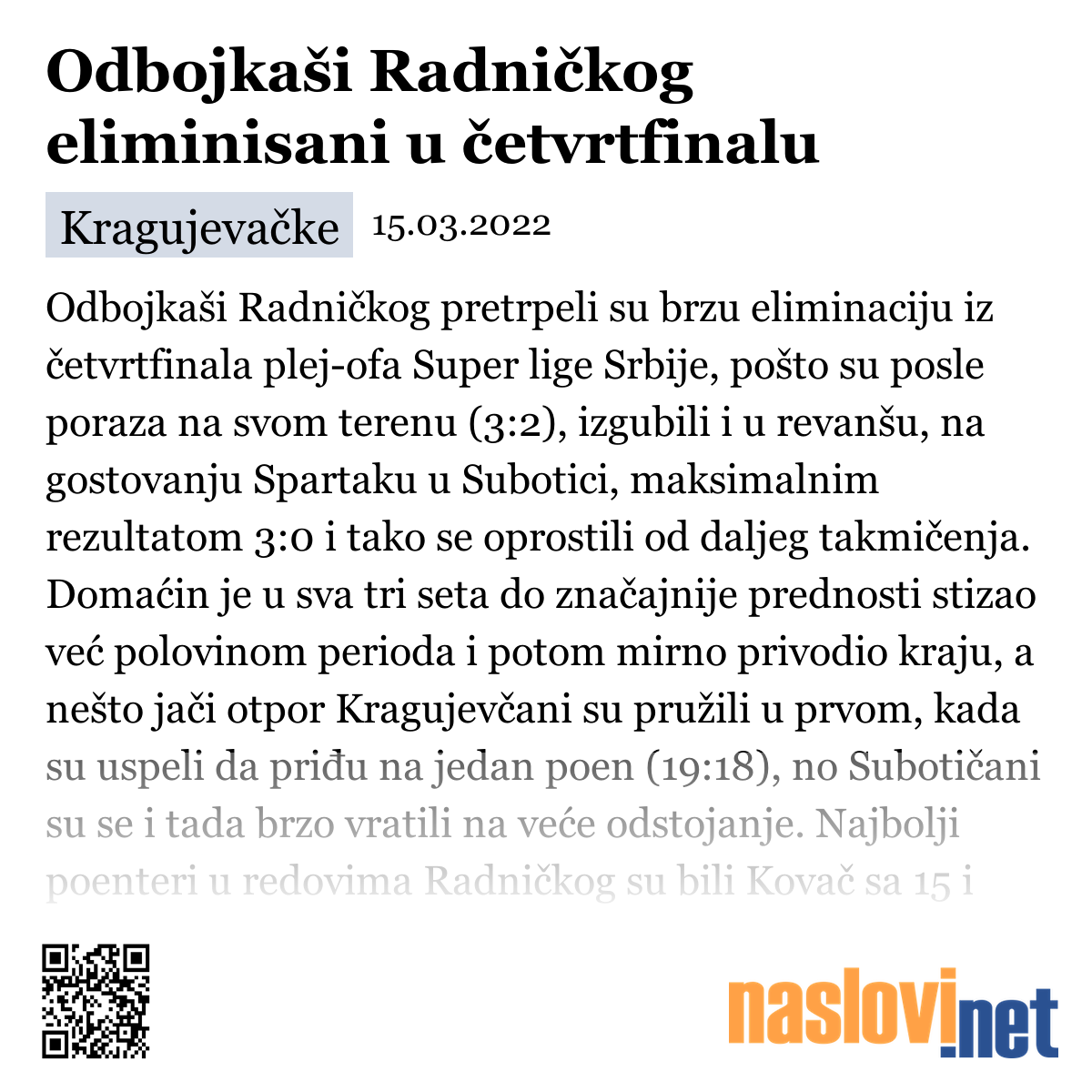 Odbojkaši Radničkog eliminisani u četvrtfinalu

Kragujevačke 15.03.2022

Odbojkaši Radničkog pretrpeli su brzu eliminaciju iz četvrtfinala plej-ofa Super lige Srbije, pošto su posle poraza na svom terenu (3:2), izgubili i u revanšu, na gostovanju Spartaku u Subotici, maksimalnim rezultatom 3:0 i tako se oprostili od daljeg takmičenja. Domaćin je u sva tri seta do značajnije prednosti stizao već polovinom perioda i potom mirno privodio kraju, a nešto jači otpor Kragujevčani su pružili u prvom, kada su uspeli da priđu na jedan poen (19:18), no Subotičani su se i tada brzo vratili na veće odstojanje. Najbolji poenteri u redovima Radničkog su bili Kovač sa 15 i

naslovi.net